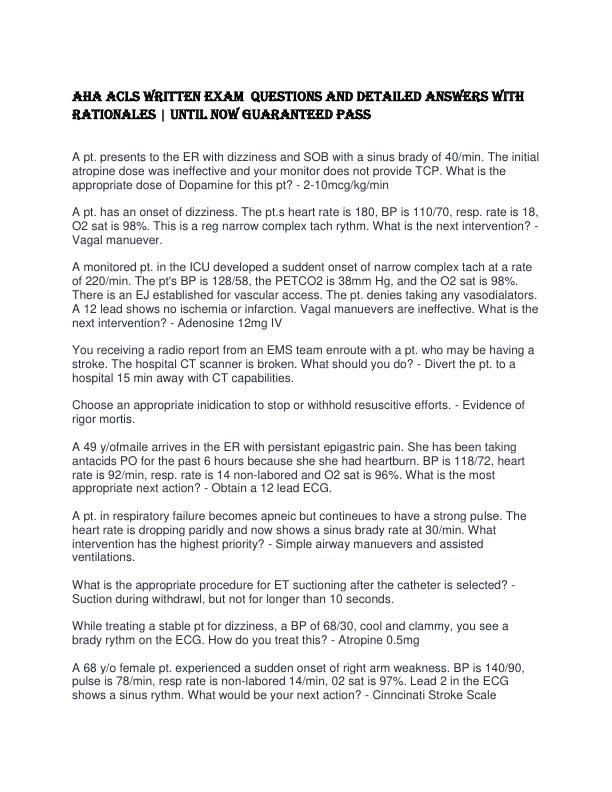 AHA ACLS WRITTEN EXAM QUESTIONS AND DETAILED ANSWERS WITH RATIONALES | UNTIL NOW GUARANTEED PASS

A pt. presents to the ER with dizziness and SOB with a sinus brady of 40/min. The initial atropine dose was ineffective and your monitor does not provide TCP. What is the appropriate dose of Dopamine for this pt? - 2-10mcg/kg/min

A pt. has an onset of dizziness. The pt.s heart rate is 180, BP is 110/70, resp. rate is 18, O2 sat is 98%. This is a reg narrow complex tach rythm. What is the next intervention? - Vagal manuever.

A monitored pt. in the ICU developed a suddent onset of narrow complex tach at a rate of 220/min. The pt's BP is 128/58, the PETCO2 is 38mm Hg, and the O2 sat is 98%. There is an EJ established for vascular access. The pt. denies taking any vasodialators. A 12 lead shows no ischemia or infarction. Vagal manuevers are ineffective. What is the next intervention? - Adenosine 12mg IV

You receiving a radio report from an EMS team enroute with a pt. who may be having a stroke. The hospital CT scanner is broken. What should you do? - Divert the pt. to a hospital 15 min away with CT capabilities.

Choose an appropriate inidication to stop or withhold resuscitive efforts. - Evidence of rigor mortis.

A 49 y/ofmaile arrives in the ER with persistant epigastric pain. She has been taking antacids PO for the past 6 hours because she she had heartburn. BP is 118/72, heart rate is 92/min, resp. rate is 14 non-labored and O2 sat is 96%. What is the most appropriate next action? - Obtain a 12 lead ECG.

A pt. in respiratory failure becomes apneic but contineues to have a strong pulse. The heart rate is dropping paridly and now shows a sinus brady rate at 30/min. What intervention has the highest priority? - Simple airway manuevers and assisted ventilations.

What is the appropriate procedure for ET suctioning after the catheter is selected? - Suction during withdrawl, but not for longer than 10 seconds.

While treating a stable pt for dizziness, a BP of 68/30, cool and clammy, you see a brady rythm on the ECG. How do you treat this? - Atropine 0.5mg

A 68 y/o female pt. experienced a sudden onset of right arm weakness. BP is 140/90, pulse is 78/min, resp rate is non-labored 14/min, 02 sat is 97%. Lead 2 in the ECG shows a sinus rythm. What would be your next action? - Cinncinati Stroke Scale